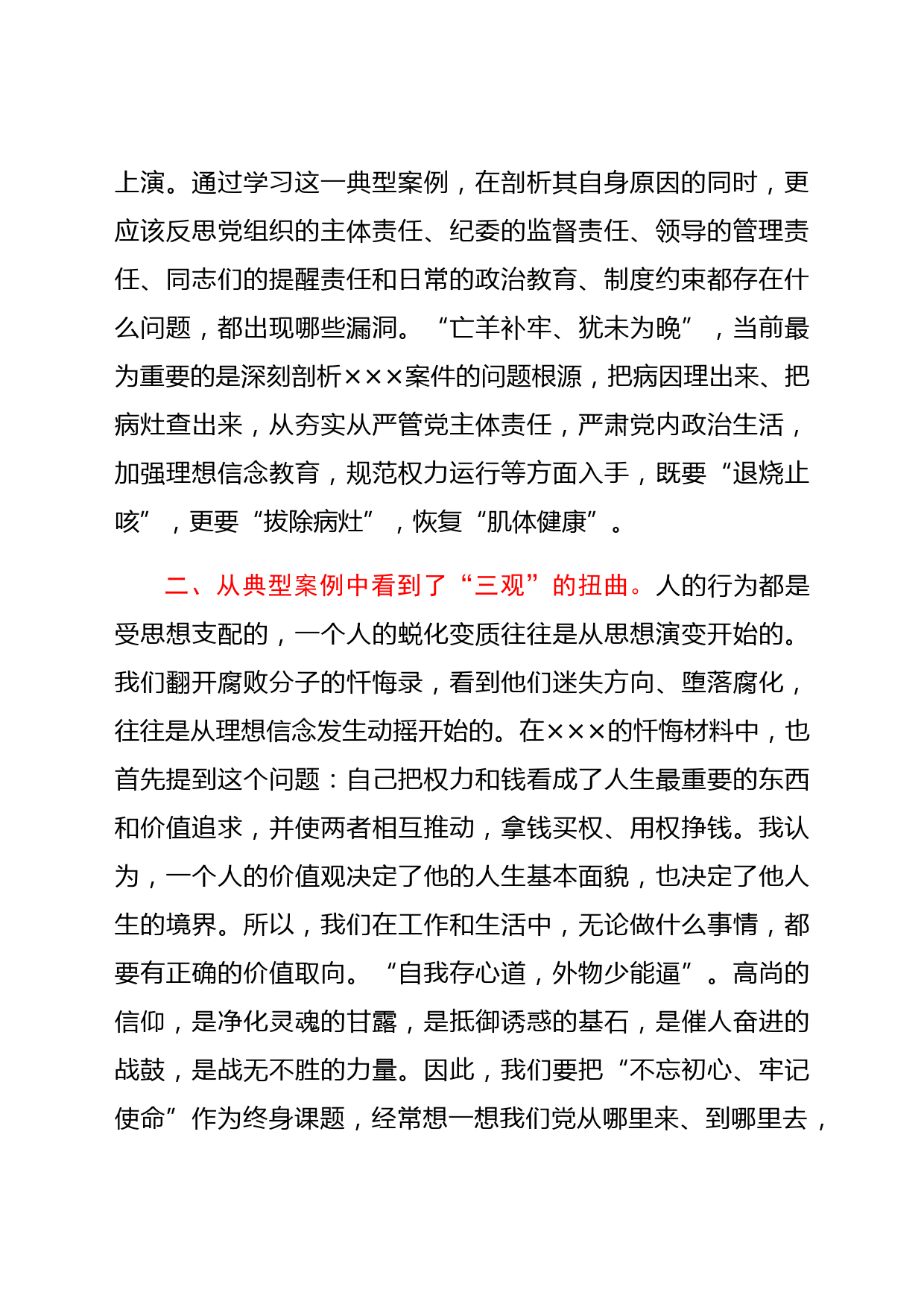 上演。通过学习这一典型案例，在剖析其自身原因的同时，更应该反思党组织的主体责任、纪委的监督责任、领导的管理责任、同志们的提醒责任和日常的政治教育、制度约束都存在什么问题，都出现哪些漏洞。“亡羊补牢、犹未为晚”，当前最为重要的是深刻剖析×××案件的问题根源，把病因理出来、把病灶查出来，从夯实从严管党主体责任，严肃党内政治生活，加强理想信念教育，规范权力运行等方面入手，既要“退烧止咳”，更要“拔除病灶”，恢复“肌体健康”。

二、从典型案例中看到了“三观”的扭曲。人的行为都是受思想支配的，一个人的蜕化变质往往是从思想演变开始的。我们翻开腐败分子的忏悔录，看到他们迷失方向、堕落腐化，往往是从理想信念发生动摇开始的。在×××的忏悔材料中，也首先提到这个问题：自己把权力和钱看成了人生最重要的东西和价值追求，并使两者相互推动，拿钱买权、用权挣钱。我认为，一个人的价值观决定了他的人生基本面貌，也决定了他人生的境界。所以，我们在工作和生活中，无论做什么事情，都要有正确的价值取向。“自我存心道，外物少能逼”。高尚的信仰，是净化灵魂的甘露，是抵御诱惑的基石，是催人奋进的战鼓，是战无不胜的力量。因此，我们要把“不忘初心、牢记使命”作为终身课题，经常想一想我们党从哪里来、到哪里去，